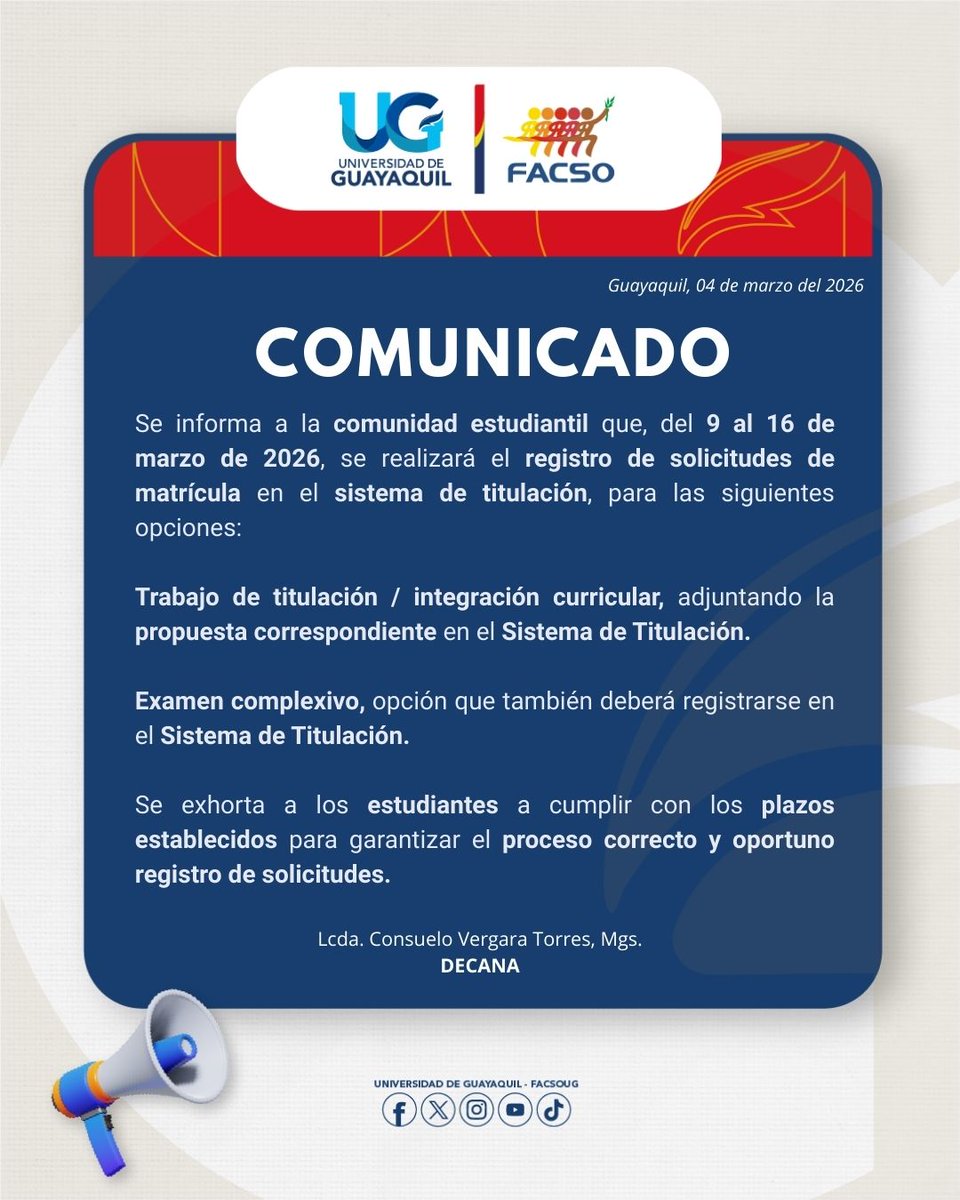 UG
UNIVERSIDAD DE GUAYAQUIL

FACSO

Guayaquil, 04 de marzo del 2026

COMUNICADO

Se informa a la comunidad estudiantil que, del 9 al 16 de marzo de 2026, se realizará el registro de solicitudes de matrícula en el sistema de titulación, para las siguientes opciones:

Trabajo de titulación / integración curricular, adjuntando la propuesta correspondiente en el Sistema de Titulación.

Examen complexivo, opción que también deberá registrarse en el Sistema de Titulación.

Se exhorta a los estudiantes a cumplir con los plazos establecidos para garantizar el proceso correcto y oportuno registro de solicitudes.

Lcda. Consuelo Vergara Torres, Mgs.
DECANA

UNIVERSIDAD DE GUAYAQUIL - FACSOUG